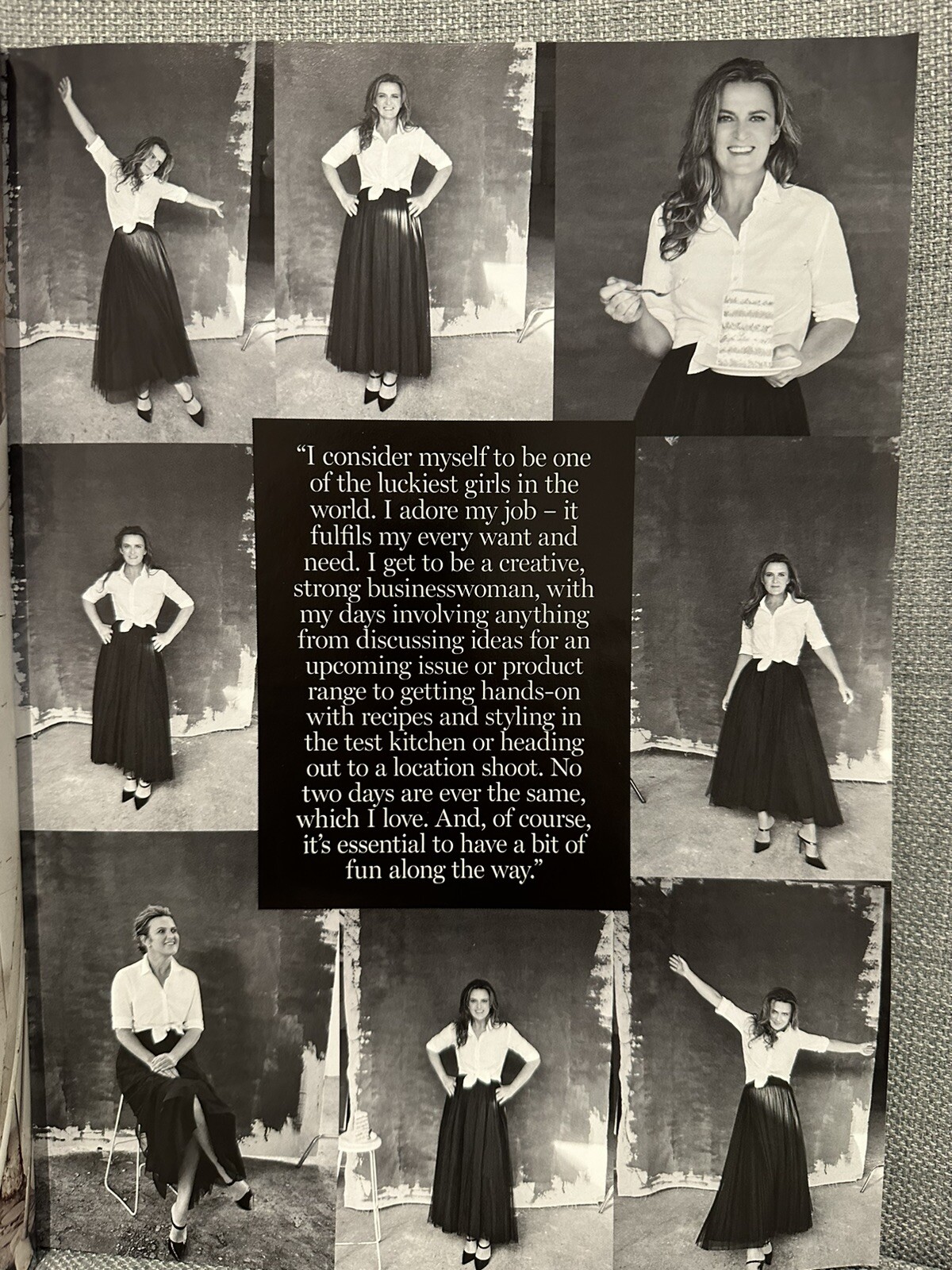 "I consider myself to be one of the luckiest girls in the world. I adore my job – it fulfils my every want and need. I get to be a creative, strong businesswoman, with my days involving anything from discussing ideas for an upcoming issue or product range to getting hands-on with recipes and styling in the test kitchen or heading out to a location shoot. No two days are ever the same, which I love. And, of course, it's essential to have a bit of fun along the way."